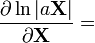 $\frac{\partial \ln |a\mathbf{X}|}{\partial \mathbf{X}} =$